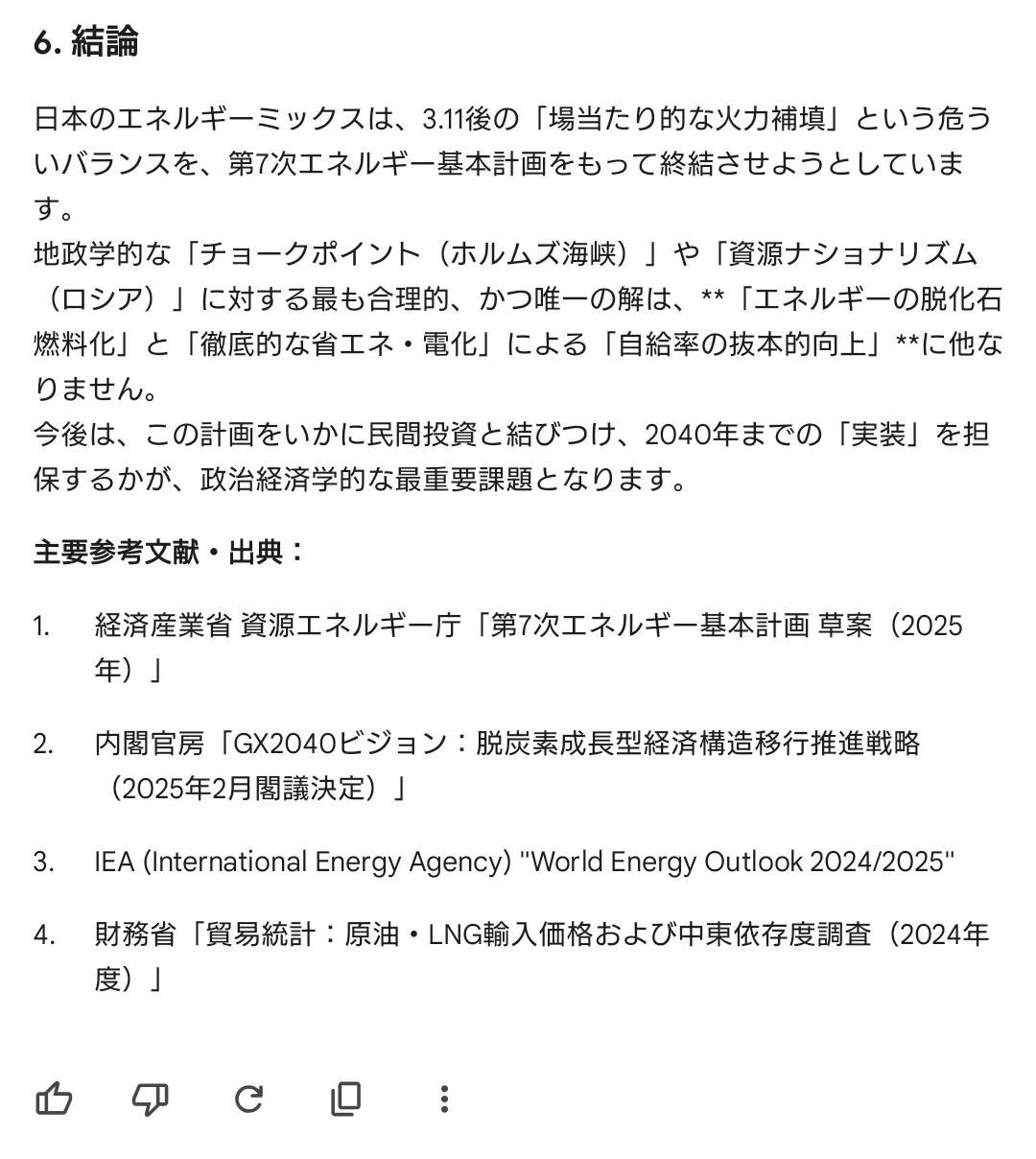 6. 結論

日本のエネルギーミックスは、3.11後の「場当たり的な火力補填」という危ういバランスを、第7次エネルギー基本計画をもって終結させようとしています。
地政学的な「チョークポイント（ホルムズ海峡）」や「資源ナショナリズム（ロシア）」に対する最も合理的、かつ唯一の解は、**「エネルギーの脱化石燃料化」と「徹底的な省エネ・電化」による「自給率の抜本的向上」**に他なりません。
今後は、この計画をいかに民間投資と結びつけ、2040年までの「実装」を担保するかが、政治経済学的な最重要課題となります。

主要参考文献・出典：

1. 経済産業省 資源エネルギー庁「第7次エネルギー基本計画 草案（2025年）」

2. 内閣官房「GX2040ビジョン：脱炭素成長型経済構造移行推進戦略（2025年2月閣議決定）」

3. IEA (International Energy Agency) "World Energy Outlook 2024/2025"

4. 財務省「貿易統計：原油・LNG輸入価格および中東依存度調査（2024年度）」